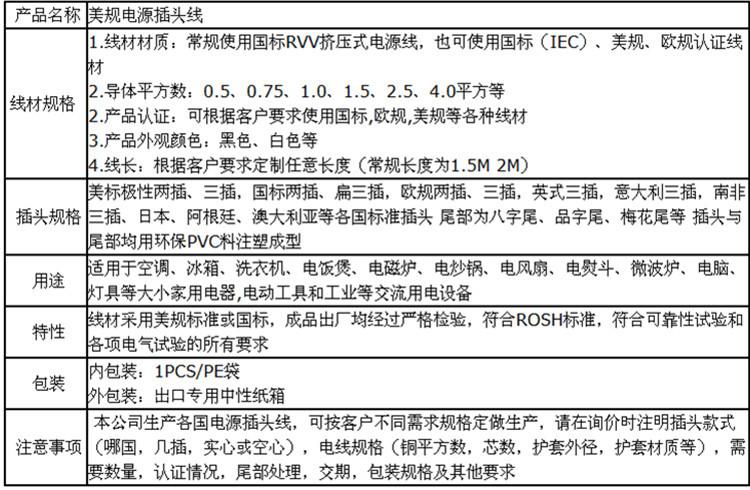 | 产品名称 | 美规电源插头线 |
|---|---|
| 线材规格 | 1.线材材质：常规使用国标RVV挤压式电源线，也可使用国标（IEC）、美规、欧规认证线材 2.导体平方数：0.5、0.75、1.0、1.5、2.5、4.0平方等 2.产品认证：可根据客户要求使用国标,欧规,美规等各种线材 3.产品外观颜色：黑色、白色等 4.线长：根据客户要求定制任意长度（常规长度为1.5M 2M） |
| 插头规格 | 美标极性两插、三插，国标两插、扁三插，欧规两插、三插，英式三插，意大利三插，南非三插、日本、阿根廷、澳大利亚等各国标准插头 尾部为八字尾、品字尾、梅花尾等 插头与尾部均用环保PVC料注塑成型 |
| 用途 | 适用于空调、冰箱、洗衣机、电饭煲、电磁炉、电炒锅、电风扇、电熨斗、微波炉、电脑、灯具等大小家用电器,电动工具和工业等交流用电设备 |
| 特性 | 线材采用美规标准或国标，成品出厂均经过严格检验，符合ROSH标准，符合可靠性试验和各项电气试验的所有要求 |
| 包装 | 内包装：1PCS/PE袋 外包装：出口专用中性纸箱 |
| 注意事项 | 本公司生产各国电源插头线，可按客户不同需求规格定做生产，请在询价时注明插头款式（哪国，几插，实心或空心），电线规格（铜平方数，芯数，护套外径，护套材质等），需要数量，认证情况，尾部处理，交期，包装规格及其他要求 |